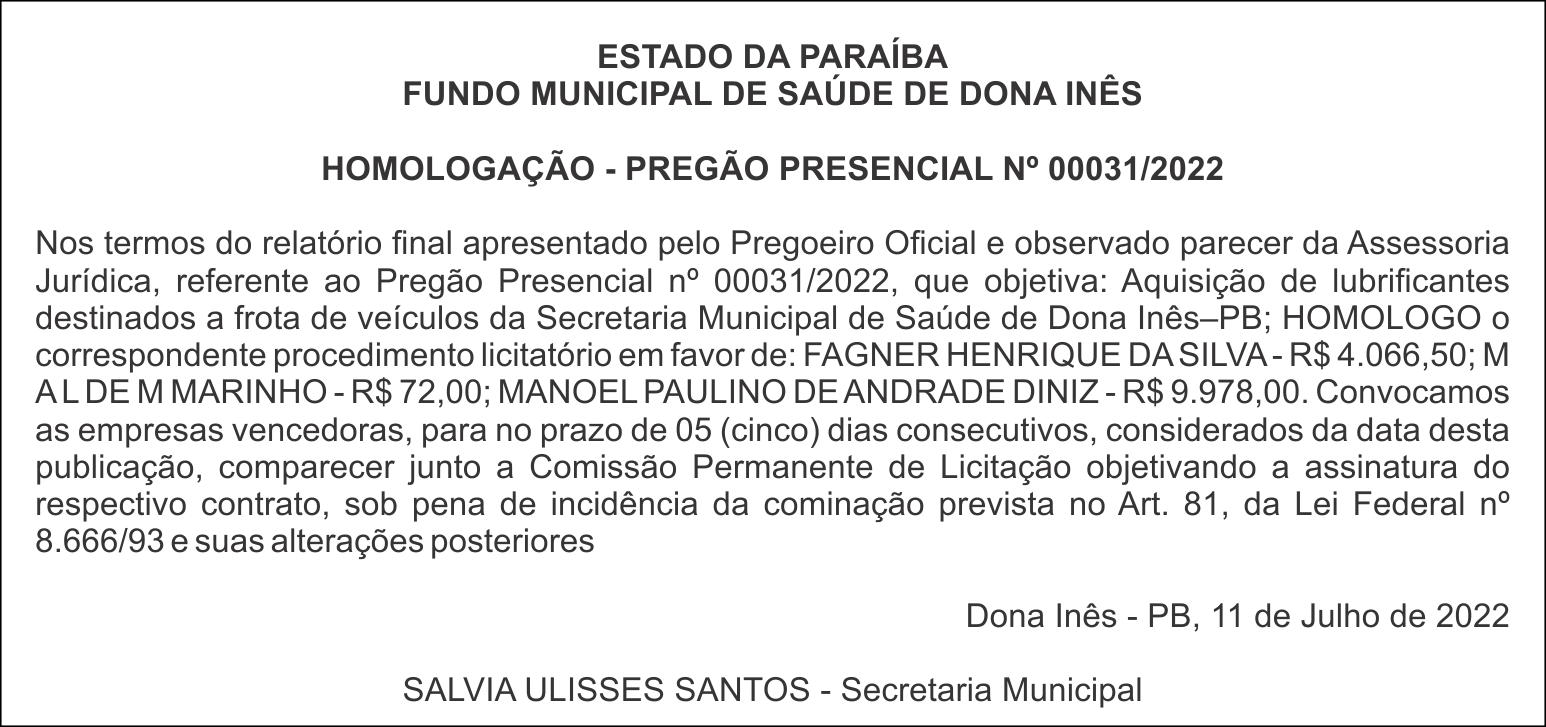 ESTADO DA PARAÍBA
FUNDO MUNICIPAL DE SAÚDE DE DONA INÊS

HOMOLOGAÇÃO - PREGÃO PRESENCIAL Nº 00031/2022

Nos termos do relatório final apresentado pelo Pregoeiro Oficial e observado parecer da Assessoria Jurídica, referente ao Pregão Presencial nº 00031/2022, que objetiva: Aquisição de lubrificantes destinados a frota de veículos da Secretaria Municipal de Saúde de Dona Inês–PB; HOMOLOGO o correspondente procedimento licitatório em favor de: FAGNER HENRIQUE DA SILVA - R$ 4.066,50; M A L DE M MARINHO - R$ 72,00; MANOEL PAULINO DE ANDRADE DINIZ - R$ 9.978,00. Convocamos as empresas vencedoras, para no prazo de 05 (cinco) dias consecutivos, considerados da data desta publicação, comparecer junto a Comissão Permanente de Licitação objetivando a assinatura do respectivo contrato, sob pena de incidência da cominação prevista no Art. 81, da Lei Federal nº 8.666/93 e suas alterações posteriores

Dona Inês - PB, 11 de Julho de 2022

SALVIA ULISSES SANTOS - Secretaria Municipal